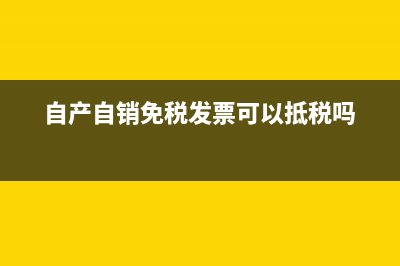 自产自销免税发票可以抵税吗